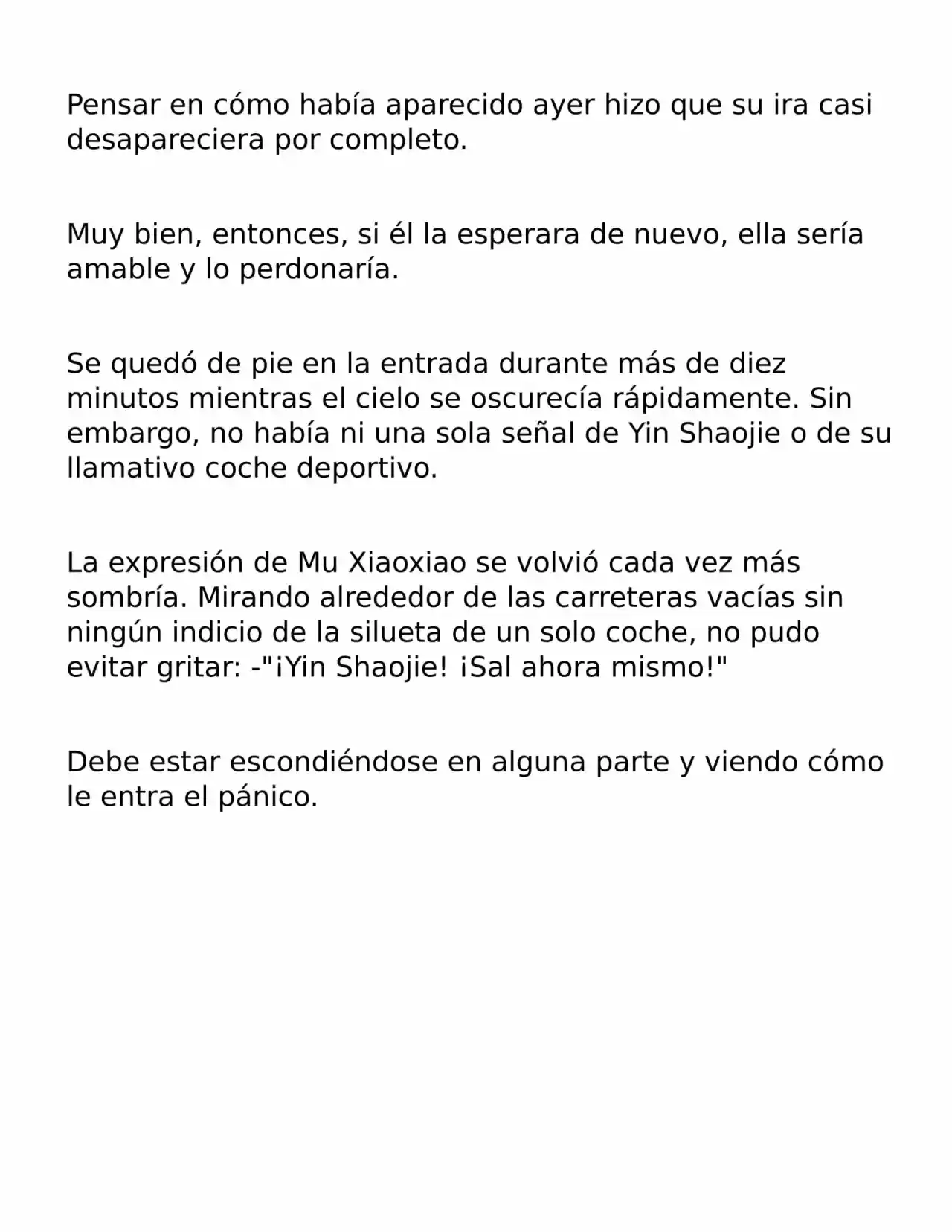 Pensar en cómo había aparecido ayer hizo que su ira casi desapareciera por completo.

Muy bien, entonces, si él la esperara de nuevo, ella sería amable y lo perdonaría.

Se quedó de pie en la entrada durante más de diez minutos mientras el cielo se oscurecía rápidamente. Sin embargo, no había ni una sola señal de Yin Shaojie o de su llamativo coche deportivo.

La expresión de Mu Xiaoxiao se volvió cada vez más sombría. Mirando alrededor de las carreteras vacías sin ningún indicio de la silueta de un solo coche, no pudo evitar gritar: -"¡Yin Shaojie! ¡Sal ahora mismo!"

Debe estar escondiéndose en alguna parte y viendo cómo le entra el pánico.